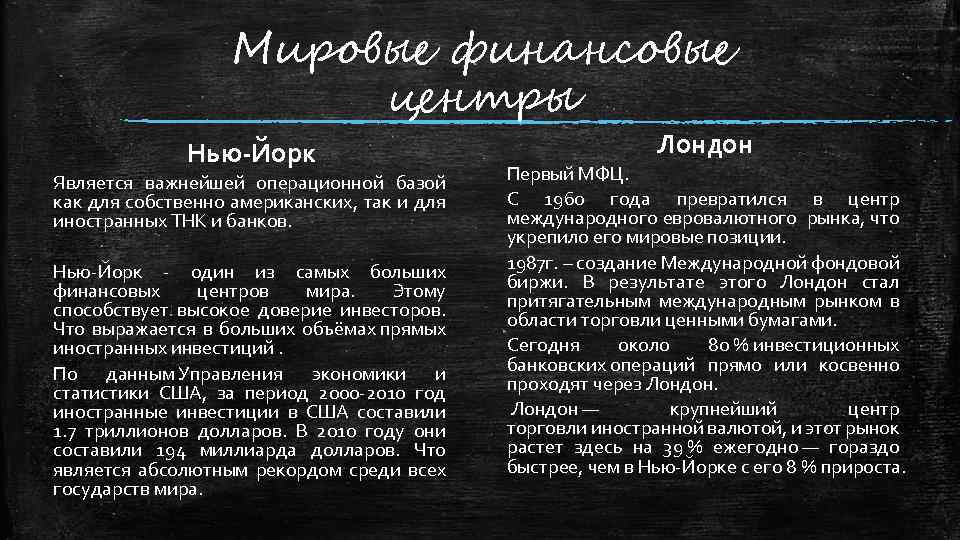 Мировые финансовые центры

Нью-Йорк

Является важнейшей операционной базой как для собственно американских, так и для иностранных ТНК и банков.

Нью-Йорк - один из самых больших финансовых центров мира. Этому способствует. высокое доверие инвесторов. Что выражается в больших объёмах прямых иностранных инвестиций .

По данным Управления экономики и статистики США, за период 2000-2010 год иностранные инвестиции в США составили 1.7 триллионов долларов. В 2010 году они составили 194 миллиарда долларов. Что является абсолютным рекордом среди всех государств мира.

Лондон

Первый МФЦ.

С 1960 года превратился в центр международного евровалютного рынка, что укрепило его мировые позиции.

1987г. – создание Международной фондовой биржи. В результате этого Лондон стал притягательным международным рынком в области торговли ценными бумагами.

Сегодня около 80 % инвестиционных банковских операций прямо или косвенно проходят через Лондон.

Лондон — крупнейший центр торговли иностранной валютой, и этот рынок растет здесь на 39 % ежегодно — гораздо быстрее, чем в Нью-Йорке с его 8 % прироста.